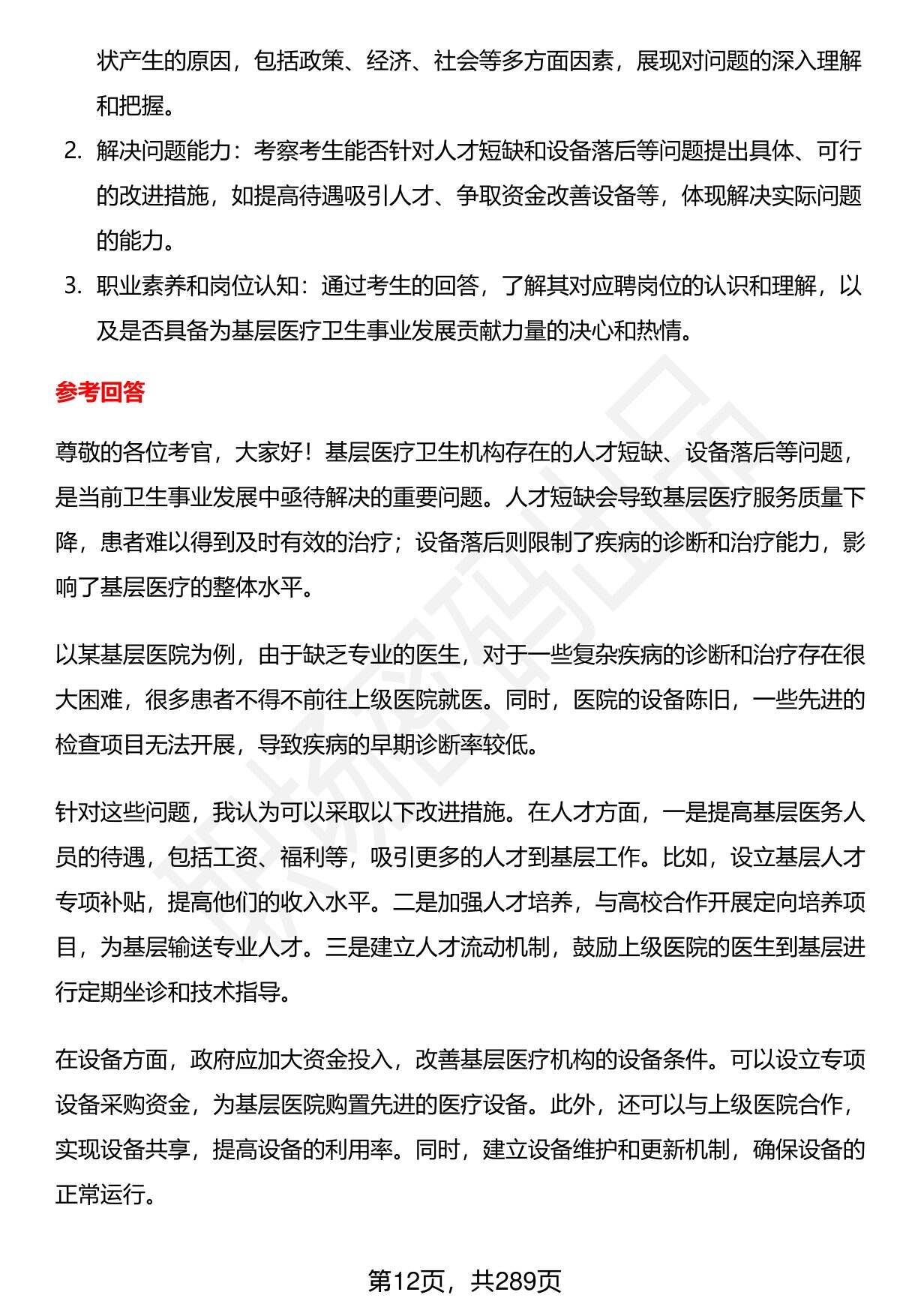 状产生的原因，包括政策、经济、社会等多方面因素，展现对问题的深入理解和把握。

2. 解决问题能力：考察考生能否针对人才短缺和设备落后等问题提出具体、可行的改进措施，如提高待遇吸引人才、争取资金改善设备等，体现解决实际问题的能力。

3. 职业素养和岗位认知：通过考生的回答，了解其对应聘岗位的认识和理解，以及是否具备为基层医疗卫生事业发展贡献力量的决心和热情。

参考回答

尊敬的各位考官，大家好！基层医疗卫生机构存在的人才短缺、设备落后等问题，是当前卫生事业发展中亟待解决的重要问题。人才短缺会导致基层医疗服务质量下降，患者难以得到及时有效的治疗；设备落后则限制了疾病的诊断和治疗能力，影响了基层医疗的整体水平。

以某基层医院为例，由于缺乏专业的医生，对于一些复杂疾病的诊断和治疗存在很大困难，很多患者不得不前往上级医院就医。同时，医院的设备陈旧，一些先进的检查项目无法开展，导致疾病的早期诊断率较低。

针对这些问题，我认为可以采取以下改进措施。在人才方面，一是提高基层医务人员的待遇，包括工资、福利等，吸引更多的人才到基层工作。比如，设立基层人才专项补贴，提高他们的收入水平。二是加强人才培养，与高校合作开展定向培养项目，为基层输送专业人才。三是建立人才流动机制，鼓励上级医院的医生到基层进行定期坐诊和技术指导。

在设备方面，政府应加大资金投入，改善基层医疗机构的设备条件。可以设立专项设备采购资金，为基层医院购置先进的医疗设备。此外，还可以与上级医院合作，实现设备共享，提高设备的利用率。同时，建立设备维护和更新机制，确保设备的正常运行。

第12页，共289页